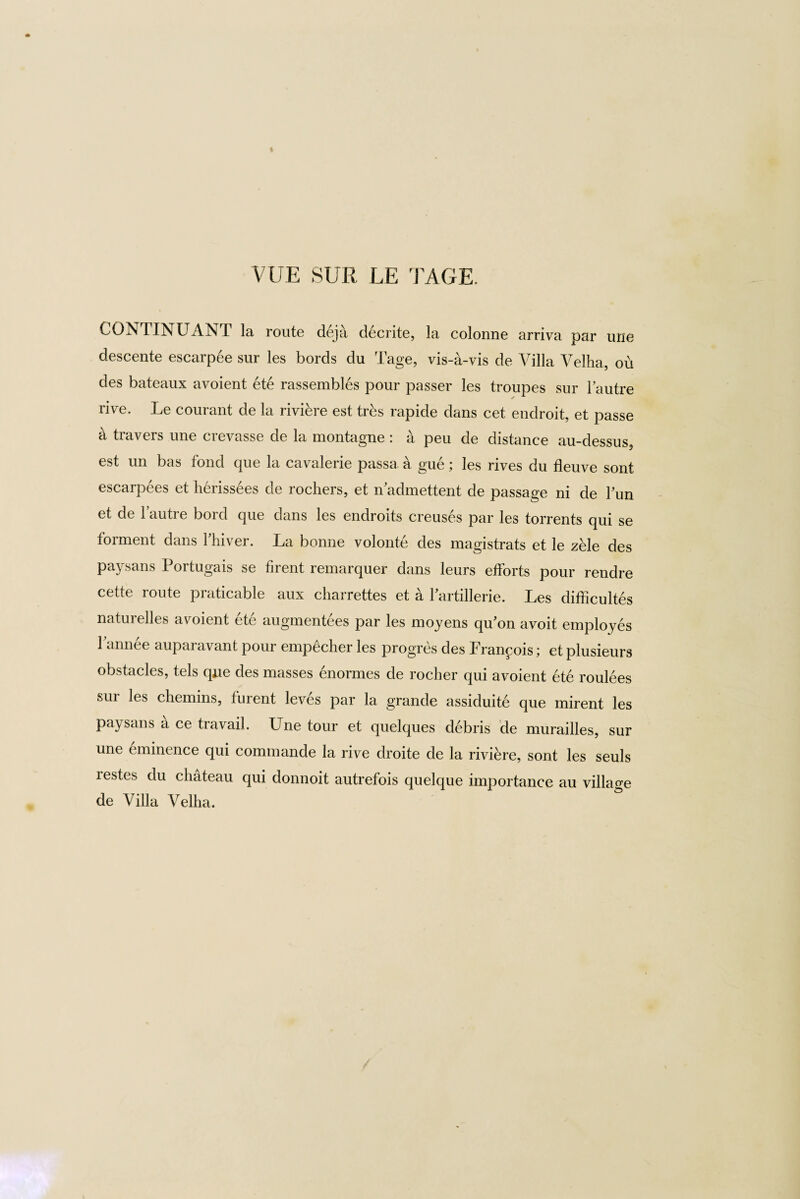 VUE SUR LE TAGE.

CONTINUANT la route déjà décrite, la colonne arriva par une descente escarpée sur les bords du Tage, vis-à-vis de Villa Velha, où des bateaux avoient été rassemblés pour passer les troupes sur l'autre rive. Le courant de la rivière est très rapide dans cet endroit, et passe à travers une crevasse de la montagne : à peu de distance au-dessus, est un bas fond que la cavalerie passa à gué ; les rives du fleuve sont escarpées et hérissées de rochers, et n'admettent de passage ni de l'un et de l'autre bord que dans les endroits creusés par les torrents qui se forment dans l'hiver. La bonne volonté des magistrats et le zèle des paysans Portugais se firent remarquer dans leurs efforts pour rendre cette route praticable aux charrettes et à l'artillerie. Les difficultés naturelles avoient été augmentées par les moyens qu'on avoit employés l'année auparavant pour empêcher les progrès des François ; et plusieurs obstacles, tels que des masses énormes de rocher qui avoient été roulées sur les chemins, furent levés par la grande assiduité que mirent les paysans à ce travail. Une tour et quelques débris de murailles, sur une éminence qui commande la rive droite de la rivière, sont les seuls restes du château qui donnoit autrefois quelque importance au village de Villa Velha.